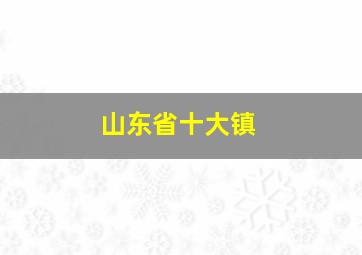 山东省十大镇